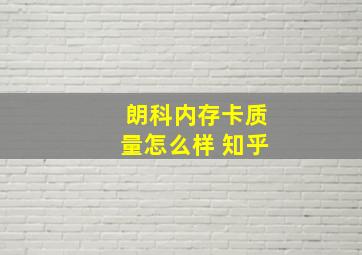 朗科内存卡质量怎么样 知乎